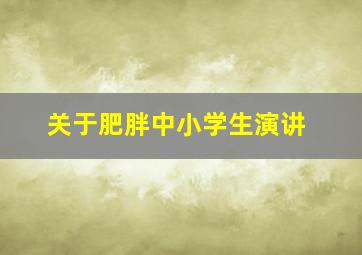 关于肥胖中小学生演讲